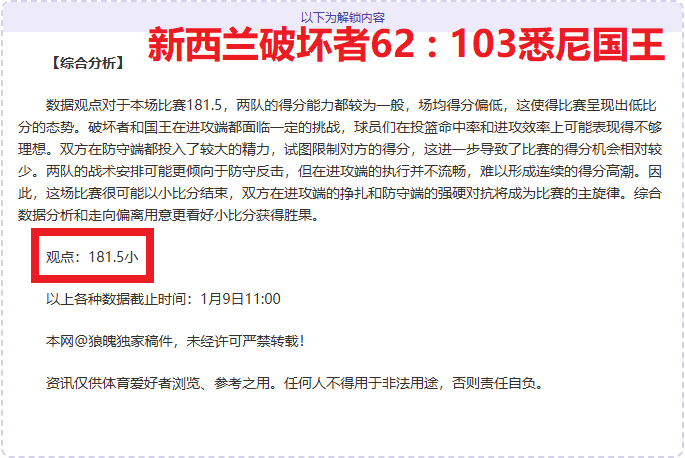 以下为解锁内容

新西兰破坏者62：103悉尼国王

【综合分析】

数据观点对于本场比赛181.5，两队的得分能力都较为一般，场均得分偏低，这使得比赛呈现出低比分的态势。破坏者和国王在进攻端都面临一定的挑战，球员们在投篮命中率和进攻效率上可能表现得不够理想。双方在防守端都投入了较大的精力，试图限制对方的得分，这进一步导致了比赛的得分机会相对较少。两队的战术安排可能更倾向于防守反击，但在进攻端的执行并不流畅，难以形成连续的得分高潮。因此，这场比赛很可能以小比分结束，双方在进攻端的挣扎和防守端的强硬对抗将成为比赛的主旋律。综合数据分析和走向偏离用意更看好小比分获得胜果。

观点：181.5小

以上各种数据截止时间：1月9日11:00

本网@狼魄独家稿件，未经许可严禁转载！

资讯仅供体育爱好者浏览、参考之用。任何人不得用于非法用途，否则责任自负。